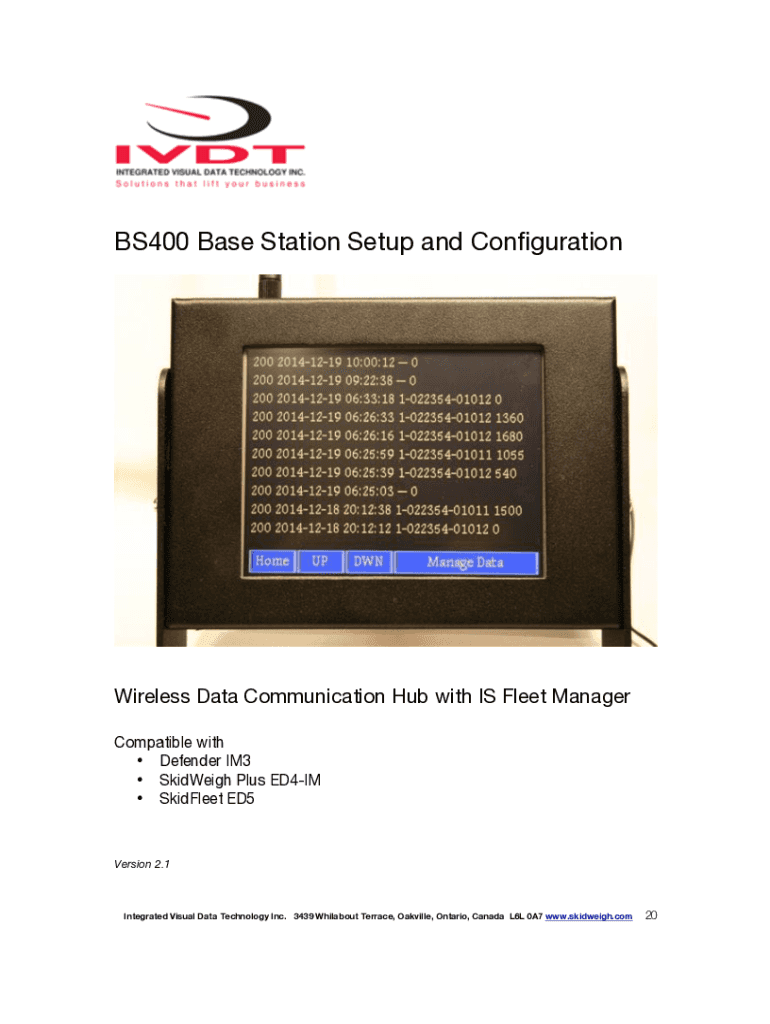 IVDT
INTEGRATED VISUAL DATA TECHNOLOGY INC.
Solutions that lift your business

BS400 Base Station Setup and Configuration

200 2014-12-19 10:00:12 — 0
200 2014-12-19 09:22:38 — 0
200 2014-12-19 06:33:18 1-022354-01012 0
200 2014-12-19 06:26:33 1-022354-01012 1360
200 2014-12-19 06:26:16 1-022354-01012 1680
200 2014-12-19 06:25:59 1-022354-01011 1055
200 2014-12-19 06:25:39 1-022354-01012 540
200 2014-12-19 06:25:03 — 0
200 2014-12-18 20:12:38 1-022354-01011 1500
200 2014-12-18 20:12:12 1-022354-01012 0

Home UP DWN Manage Data

Wireless Data Communication Hub with IS Fleet Manager

Compatible with
• Defender IM3
• SkidWeigh Plus ED4-IM
• SkidFleet ED5

Version 2.1

Integrated Visual Data Technology Inc. 3439 Whilabout Terrace, Oakville, Ontario, Canada L6L 0A7 www.skidweigh.com 20